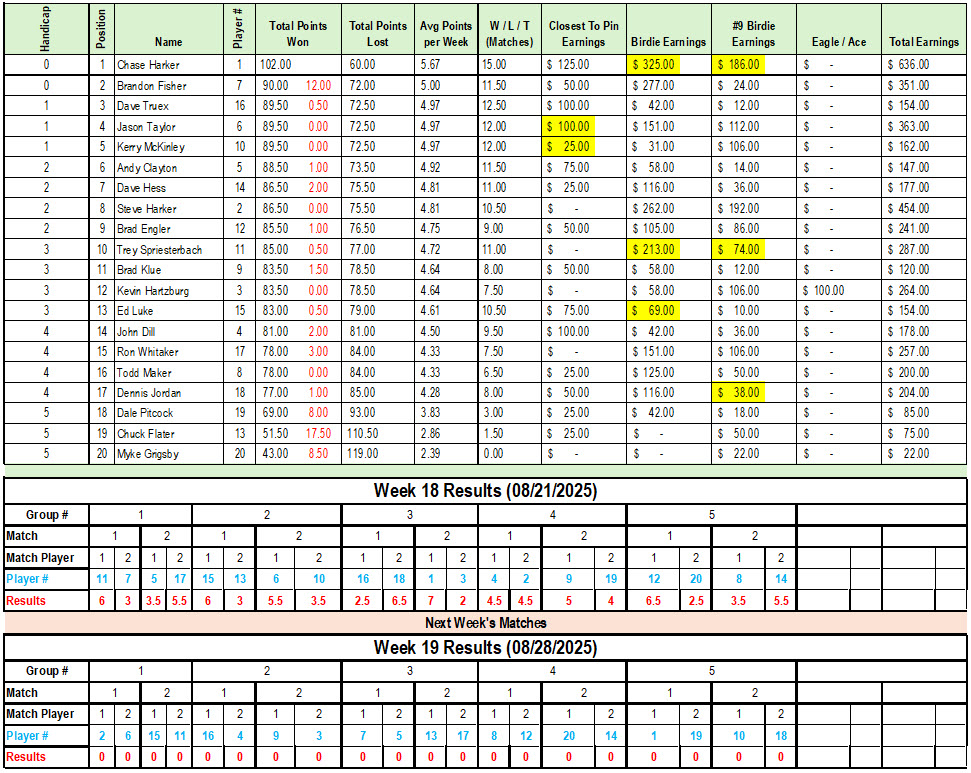 | Handicap | Position | Name | Player # | Total Points Won | | Total Points Lost | Avg Points per Week | W / L / T (Matches) | Closest To Pin Earnings | Birdie Earnings | #9 Birdie Earnings | Eagle / Ace | Total Earnings |
|---|---|---|---|---|---|---|---|---|---|---|---|---|---|
| 0 | 1 | Chase Harker | 1 | 102.00 | | 60.00 | 5.67 | 15.00 | $ 125.00 | $ 325.00 | $ 186.00 | $ - | $ 636.00 |
| 0 | 2 | Brandon Fisher | 7 | 90.00 | 12.00 | 72.00 | 5.00 | 11.50 | $ 50.00 | $ 277.00 | $ 24.00 | $ - | $ 351.00 |
| 1 | 3 | Dave Truex | 16 | 89.50 | 0.50 | 72.50 | 4.97 | 12.50 | $ 100.00 | $ 42.00 | $ 12.00 | $ - | $ 154.00 |
| 1 | 4 | Jason Taylor | 6 | 89.50 | 0.00 | 72.50 | 4.97 | 12.00 | $ 100.00 | $ 151.00 | $ 112.00 | $ - | $ 363.00 |
| 1 | 5 | Kerry McKinley | 10 | 89.50 | 0.00 | 72.50 | 4.97 | 12.00 | $ 25.00 | $ 31.00 | $ 106.00 | $ - | $ 162.00 |
| 2 | 6 | Andy Clayton | 5 | 88.50 | 1.00 | 73.50 | 4.92 | 11.50 | $ 75.00 | $ 58.00 | $ 14.00 | $ - | $ 147.00 |
| 2 | 7 | Dave Hess | 14 | 86.50 | 2.00 | 75.50 | 4.81 | 11.00 | $ 25.00 | $ 116.00 | $ 36.00 | $ - | $ 177.00 |
| 2 | 8 | Steve Harker | 2 | 86.50 | 0.00 | 75.50 | 4.81 | 10.50 | $ - | $ 262.00 | $ 192.00 | $ - | $ 454.00 |
| 2 | 9 | Brad Engler | 12 | 85.50 | 1.00 | 76.50 | 4.75 | 9.00 | $ 50.00 | $ 105.00 | $ 86.00 | $ - | $ 241.00 |
| 3 | 10 | Trey Spriesterbach | 11 | 85.00 | 0.50 | 77.00 | 4.72 | 11.00 | $ - | $ 213.00 | $ 74.00 | $ - | $ 287.00 |
| 3 | 11 | Brad Klue | 9 | 83.50 | 1.50 | 78.50 | 4.64 | 8.00 | $ 50.00 | $ 58.00 | $ 12.00 | $ - | $ 120.00 |
| 3 | 12 | Kevin Hartzburg | 3 | 83.50 | 0.00 | 78.50 | 4.64 | 7.50 | $ - | $ 58.00 | $ 106.00 | $ 100.00 | $ 264.00 |
| 3 | 13 | Ed Luke | 15 | 83.00 | 0.50 | 79.00 | 4.61 | 10.50 | $ 75.00 | $ 69.00 | $ 10.00 | $ - | $ 154.00 |
| 4 | 14 | John Dill | 4 | 81.00 | 2.00 | 81.00 | 4.50 | 9.50 | $ 100.00 | $ 42.00 | $ 36.00 | $ - | $ 178.00 |
| 4 | 15 | Ron Whitaker | 17 | 78.00 | 3.00 | 84.00 | 4.33 | 7.50 | $ - | $ 151.00 | $ 106.00 | $ - | $ 257.00 |
| 4 | 16 | Todd Maker | 8 | 78.00 | 0.00 | 84.00 | 4.33 | 6.50 | $ 25.00 | $ 125.00 | $ 50.00 | $ - | $ 200.00 |
| 4 | 17 | Dennis Jordan | 18 | 77.00 | 1.00 | 85.00 | 4.28 | 8.00 | $ 50.00 | $ 116.00 | $ 38.00 | $ - | $ 204.00 |
| 5 | 18 | Dale Pitcock | 19 | 69.00 | 8.00 | 93.00 | 3.83 | 3.00 | $ 25.00 | $ 42.00 | $ 18.00 | $ - | $ 85.00 |
| 5 | 19 | Chuck Flater | 13 | 51.50 | 17.50 | 110.50 | 2.86 | 1.50 | $ 25.00 | $ - | $ 50.00 | $ - | $ 75.00 |
| 5 | 20 | Myke Grigsby | 20 | 43.00 | 8.50 | 119.00 | 2.39 | 0.00 | $ - | $ - | $ 22.00 | $ - | $ 22.00 |

Week 18 Results (08/21/2025)

| Group # | 1 | | | | 2 | | | | 3 | | | | 4 | | | | 5 | | | |
|---|---|---|---|---|---|---|---|---|---|---|---|---|---|---|---|---|---|---|---|---|
| Match | 1 | | 2 | | 1 | | 2 | | 1 | | 2 | | 1 | | 2 | | 1 | | 2 | |
| Match Player | 1 | 2 | 1 | 2 | 1 | 2 | 1 | 2 | 1 | 2 | 1 | 2 | 1 | 2 | 1 | 2 | 1 | 2 | 1 | 2 |
| Player # | 11 | 7 | 5 | 17 | 15 | 13 | 6 | 10 | 16 | 18 | 1 | 3 | 4 | 2 | 9 | 19 | 12 | 20 | 8 | 14 |
| Results | 6 | 3 | 3.5 | 5.5 | 6 | 3 | 5.5 | 3.5 | 2.5 | 6.5 | 7 | 2 | 4.5 | 4.5 | 5 | 4 | 6.5 | 2.5 | 3.5 | 5.5 |

Next Week's Matches

Week 19 Results (08/28/2025)

| Group # | 1 | | | | 2 | | | | 3 | | | | 4 | | | | 5 | | | |
|---|---|---|---|---|---|---|---|---|---|---|---|---|---|---|---|---|---|---|---|---|
| Match | 1 | | 2 | | 1 | | 2 | | 1 | | 2 | | 1 | | 2 | | 1 | | 2 | |
| Match Player | 1 | 2 | 1 | 2 | 1 | 2 | 1 | 2 | 1 | 2 | 1 | 2 | 1 | 2 | 1 | 2 | 1 | 2 | 1 | 2 |
| Player # | 2 | 6 | 15 | 11 | 16 | 4 | 9 | 3 | 7 | 5 | 13 | 17 | 8 | 12 | 20 | 14 | 1 | 19 | 10 | 18 |
| Results | 0 | 0 | 0 | 0 | 0 | 0 | 0 | 0 | 0 | 0 | 0 | 0 | 0 | 0 | 0 | 0 | 0 | 0 | 0 | 0 |